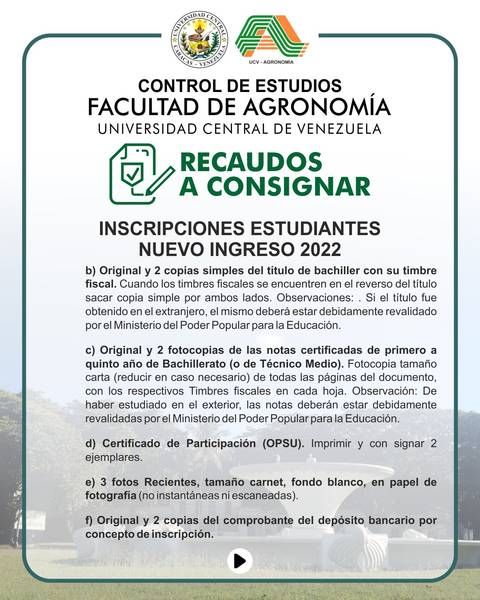 UNIVERSIDAD CENTRAL CARACAS - VENEZUELA

UCV - AGRONOMÍA

CONTROL DE ESTUDIOS
FACULTAD DE AGRONOMÍA
UNIVERSIDAD CENTRAL DE VENEZUELA

RECAUDOS A CONSIGNAR

INSCRIPCIONES ESTUDIANTES NUEVO INGRESO 2022

b) Original y 2 copias simples del título de bachiller con su timbre fiscal. Cuando los timbres fiscales se encuentren en el reverso del título sacar copia simple por ambos lados. Observaciones: . Si el título fue obtenido en el extranjero, el mismo deberá estar debidamente revalidado por el Ministerio del Poder Popular para la Educación.

c) Original y 2 fotocopias de las notas certificadas de primero a quinto año de Bachillerato (o de Técnico Medio). Fotocopia tamaño carta (reducir en caso necesario) de todas las páginas del documento, con los respectivos Timbres fiscales en cada hoja. Observación: De haber estudiado en el exterior, las notas deberán estar debidamente revalidadas por el Ministerio del Poder Popular para la Educación.

d) Certificado de Participación (OPSU). Imprimir y con signar 2 ejemplares.

e) 3 fotos Recientes, tamaño carnet, fondo blanco, en papel de fotografía (no instantáneas ni escaneadas).

f) Original y 2 copias del comprobante del depósito bancario por concepto de inscripción.